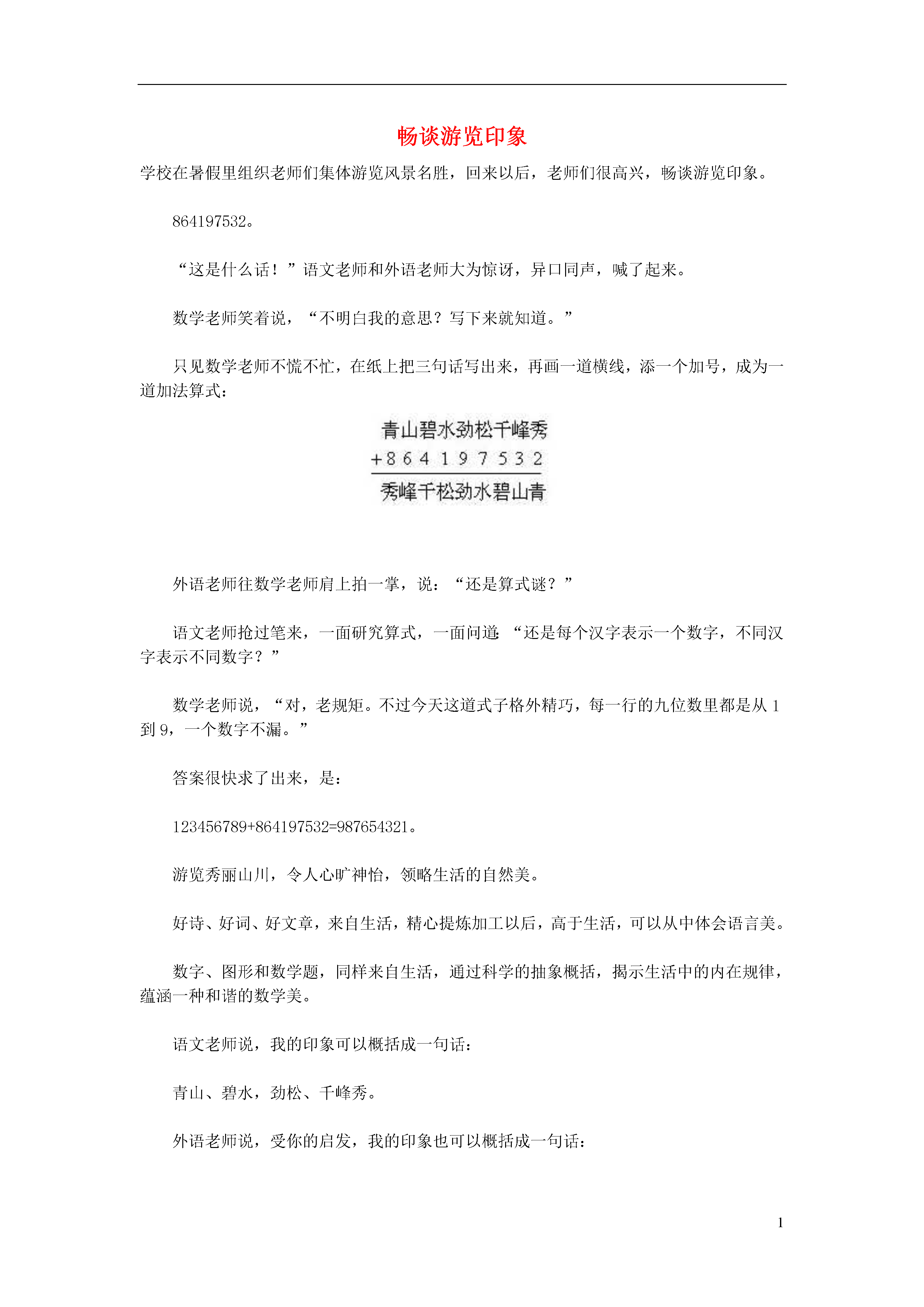 畅谈游览印象

学校在暑假里组织老师们集体游览风景名胜，回来以后，老师们很高兴，畅谈游览印象。

864197532。

“这是什么话！”语文老师和外语老师大为惊讶，异口同声，喊了起来。

数学老师笑着说，“不明白我的意思？写下来就知道。”

只见数学老师不慌不忙，在纸上把三句话写出来，再画一道横线，添一个加号，成为一道加法算式：

青山碧水劲松千峰秀
+8 6 4 1 9 7 5 3 2
秀峰千松劲水碧山青

外语老师往数学老师肩上拍一掌，说：“还是算式谜？”

语文老师抢过笔来，一面研究算式，一面问道：“还是每个汉字表示一个数字，不同汉字表示不同数字？”

数学老师说，“对，老规矩。不过今天这道式子格外精巧，每一行的九位数里都是从 1 到 9，一个数字不漏。”

答案很快求了出来，是：

123456789+864197532=987654321。

游览秀丽山川，令人心旷神怡，领略生活的自然美。

好诗、好词、好文章，来自生活，精心提炼加工以后，高于生活，可以从中体会语言美。

数字、图形和数学题，同样来自生活，通过科学的抽象概括，揭示生活中的内在规律，蕴涵一种和谐的数学美。

语文老师说，我的印象可以概括成一句话：

青山、碧水，劲松、千峰秀。

外语老师说，受你的启发，我的印象也可以概括成一句话：

1